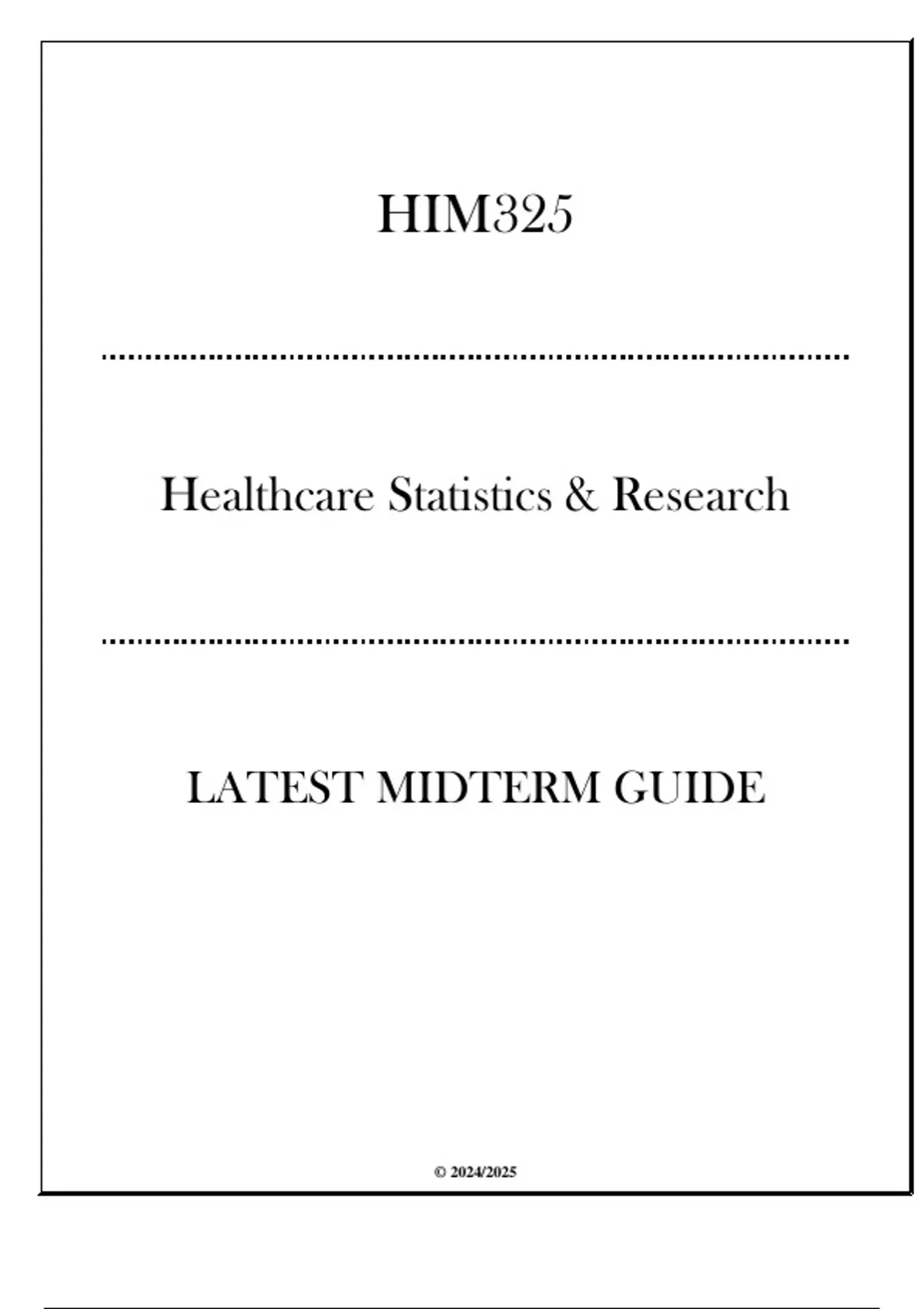 HIM325

Healthcare Statistics & Research

LATEST MIDTERM GUIDE

© 2024/2025